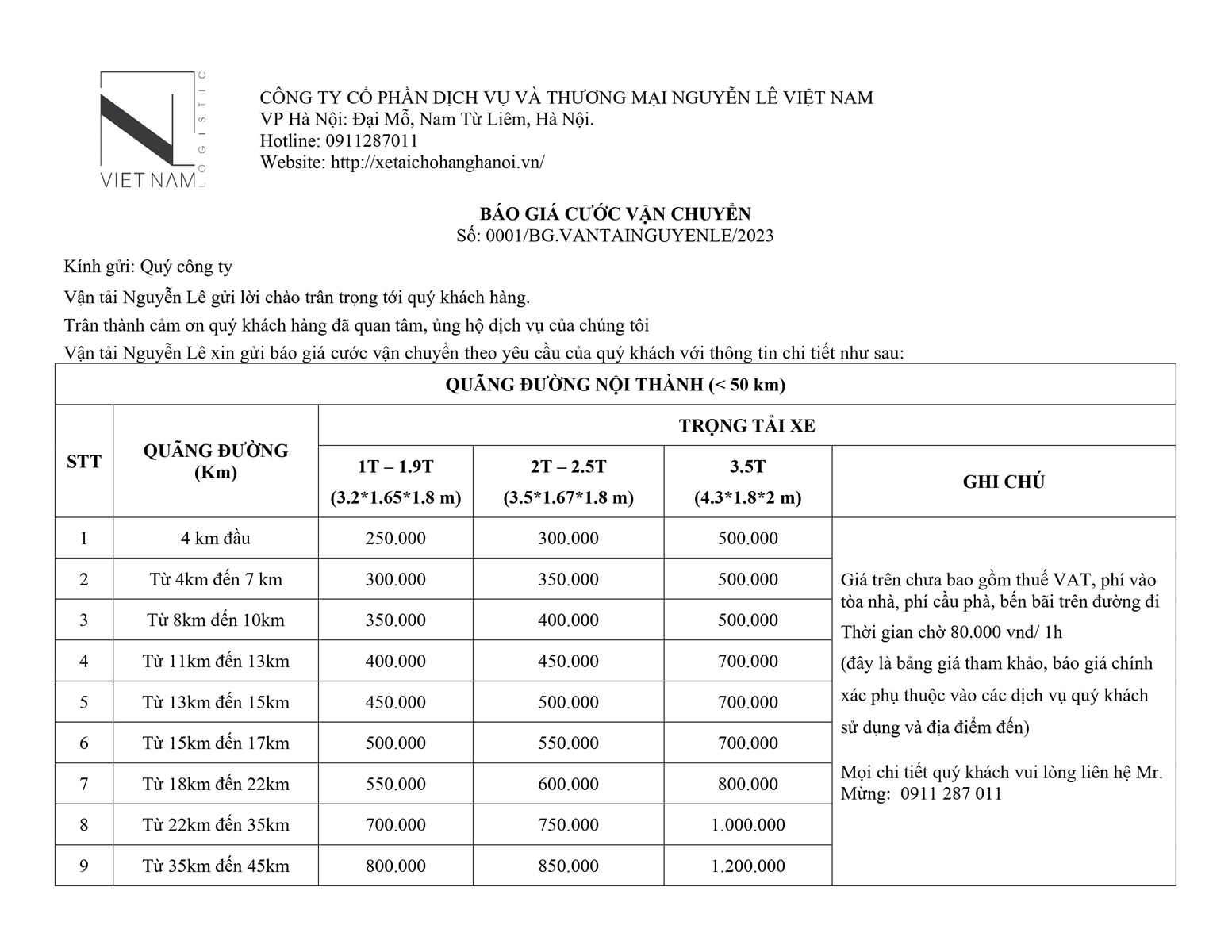 VIET NAM
LOGISTIC

CÔNG TY CỔ PHẦN DỊCH VỤ VÀ THƯƠNG MẠI NGUYỄN LÊ VIỆT NAM
VP Hà Nội: Đại Mỗ, Nam Từ Liêm, Hà Nội.
Hotline: 0911287011
Website: http://xetaichohanghanoi.vn/

BÁO GIÁ CƯỚC VẬN CHUYỂN
Số: 0001/BG.VANTAINGUYENLE/2023

Kính gửi: Quý công ty

Vận tải Nguyễn Lê gửi lời chào trân trọng tới quý khách hàng.

Trân thành cảm ơn quý khách hàng đã quan tâm, ủng hộ dịch vụ của chúng tôi

Vận tải Nguyễn Lê xin gửi báo giá cước vận chuyển theo yêu cầu của quý khách với thông tin chi tiết như sau:

| QUÃNG ĐƯỜNG NỘI THÀNH (< 50 km) | | | | | |
|---|---|---|---|---|---|
| STT | QUÃNG ĐƯỜNG (Km) | TRỌNG TẢI XE | | | |
| | | 1T – 1.9T (3.2*1.65*1.8 m) | 2T – 2.5T (3.5*1.67*1.8 m) | 3.5T (4.3*1.8*2 m) | GHI CHÚ |
| 1 | 4 km đầu | 250.000 | 300.000 | 500.000 | Giá trên chưa bao gồm thuế VAT, phí vào tòa nhà, phí cầu phà, bến bãi trên đường đi Thời gian chờ 80.000 vnđ/ 1h (đây là bảng giá tham khảo, báo giá chính xác phụ thuộc vào các dịch vụ quý khách sử dụng và địa điểm đến) Mọi chi tiết quý khách vui lòng liên hệ Mr. Mừng: 0911 287 011 |
| 2 | Từ 4km đến 7 km | 300.000 | 350.000 | 500.000 | |
| 3 | Từ 8km đến 10km | 350.000 | 400.000 | 500.000 | |
| 4 | Từ 11km đến 13km | 400.000 | 450.000 | 700.000 | |
| 5 | Từ 13km đến 15km | 450.000 | 500.000 | 700.000 | |
| 6 | Từ 15km đến 17km | 500.000 | 550.000 | 700.000 | |
| 7 | Từ 18km đến 22km | 550.000 | 600.000 | 800.000 | |
| 8 | Từ 22km đến 35km | 700.000 | 750.000 | 1.000.000 | |
| 9 | Từ 35km đến 45km | 800.000 | 850.000 | 1.200.000 | |